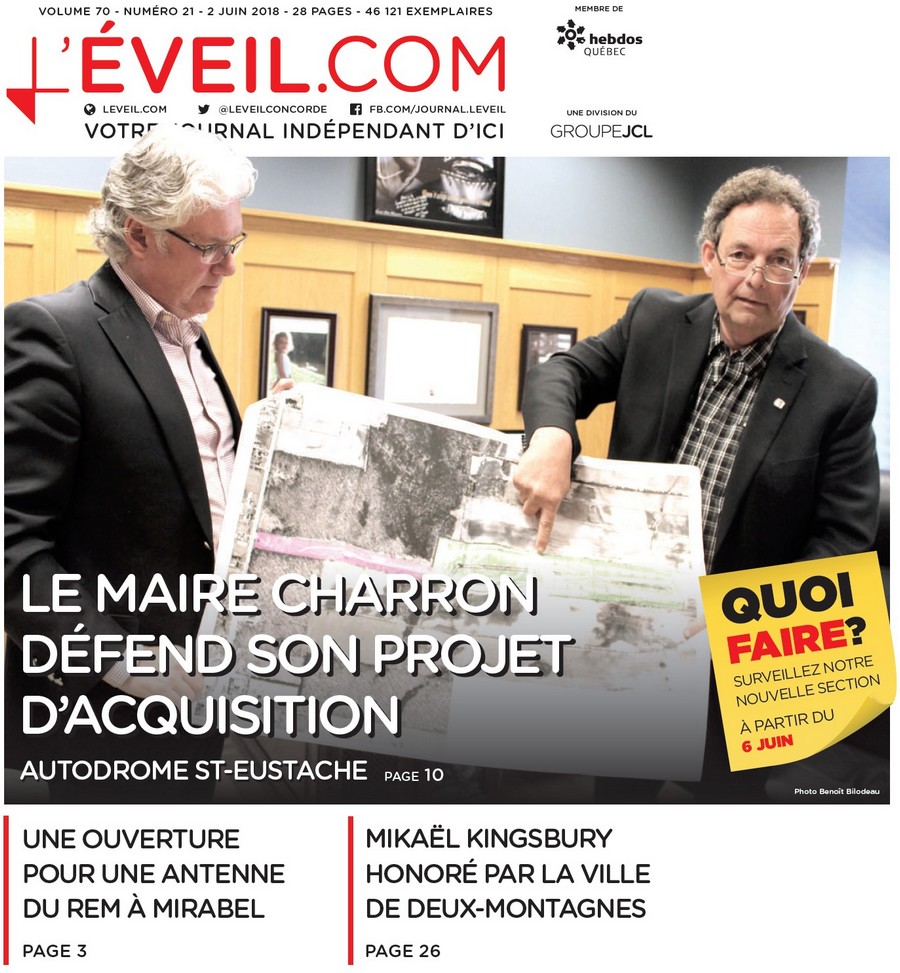 VOLUME 70 - NUMÉRO 21 - 2 JUIN 2018 - 28 PAGES - 46 121 EXEMPLAIRES

L'ÉVEIL.COM

LEVEIL.COM @LEVEILCONCORDE FB.COM/JOURNAL.LEVEIL

VOTRE JOURNAL INDÉPENDANT D'ICI

MEMBRE DE
hebdos QUÉBEC

UNE DIVISION DU
GROUPEJCL

LE MAIRE CHARRON DÉFEND SON PROJET D'ACQUISITION

AUTODROME ST-EUSTACHE PAGE 10

QUOI FAIRE?
SURVEILLEZ NOTRE NOUVELLE SECTION
À PARTIR DU 6 JUIN

Photo Benoît Bilodeau

UNE OUVERTURE POUR UNE ANTENNE DU REM À MIRABEL

PAGE 3

MIKAËL KINGSBURY HONORÉ PAR LA VILLE DE DEUX-MONTAGNES

PAGE 26